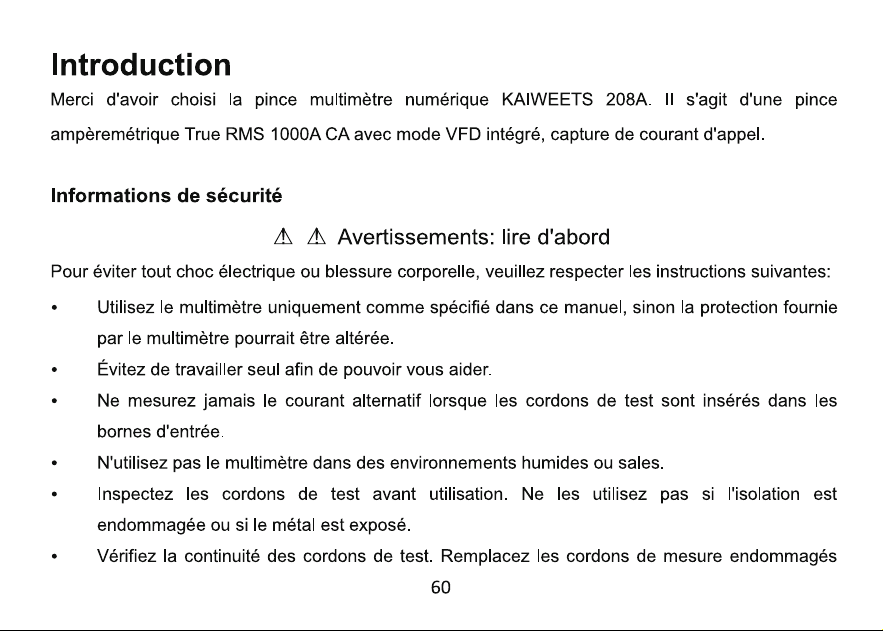 Introduction
Merci d'avoir choisi la pince multimètre numérique KAIWEETS 208A. Il s'agit d'une pince ampèremétrique True RMS 1000A CA avec mode VFD intégré, capture de courant d'appel.

Informations de sécurité

⚠ ⚠ Avertissements: lire d'abord

Pour éviter tout choc électrique ou blessure corporelle, veuillez respecter les instructions suivantes:

• Utilisez le multimètre uniquement comme spécifié dans ce manuel, sinon la protection fournie par le multimètre pourrait être altérée.
• Évitez de travailler seul afin de pouvoir vous aider.
• Ne mesurez jamais le courant alternatif lorsque les cordons de test sont insérés dans les bornes d'entrée.
• N'utilisez pas le multimètre dans des environnements humides ou sales.
• Inspectez les cordons de test avant utilisation. Ne les utilisez pas si l'isolation est endommagée ou si le métal est exposé.
• Vérifiez la continuité des cordons de test. Remplacez les cordons de mesure endommagés

60